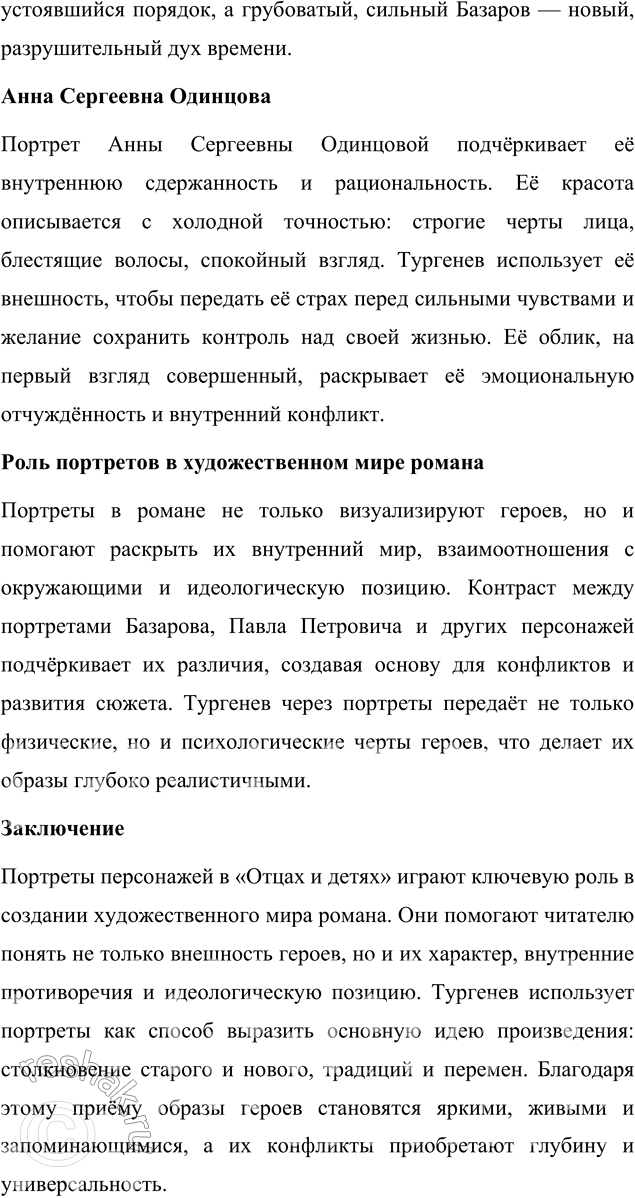 устоявшийся порядок, а грубоватый, сильный Базаров — новый, разрушительный дух времени.

Анна Сергеевна Одинцова

Портрет Анны Сергеевны Одинцовой подчёркивает её внутреннюю сдержанность и рациональность. Её красота описывается с холодной точностью: строгие черты лица, блестящие волосы, спокойный взгляд. Тургенев использует её внешность, чтобы передать её страх перед сильными чувствами и желание сохранить контроль над своей жизнью. Её облик, на первый взгляд совершенный, раскрывает её эмоциональную отчуждённость и внутренний конфликт.

Роль портретов в художественном мире романа

Портреты в романе не только визуализируют героев, но и помогают раскрыть их внутренний мир, взаимоотношения с окружающими и идеологическую позицию. Контраст между портретами Базарова, Павла Петровича и других персонажей подчёркивает их различия, создавая основу для конфликтов и развития сюжета. Тургенев через портреты передаёт не только физические, но и психологические черты героев, что делает их образы глубоко реалистичными.

Заключение

Портреты персонажей в «Отцах и детях» играют ключевую роль в создании художественного мира романа. Они помогают читателю понять не только внешность героев, но и их характер, внутренние противоречия и идеологическую позицию. Тургенев использует портреты как способ выразить основную идею произведения: столкновение старого и нового, традиций и перемен. Благодаря этому приёму образы героев становятся яркими, живыми и запоминающимися, а их конфликты приобретают глубину и универсальность.

reshak.ru